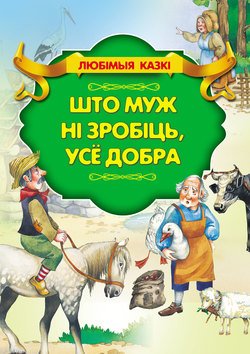 ЛЮБІМЫЯ КАЗКІ

ШТО МУЖ НІ ЗРОБІЦЬ, УСЁ ДОБРА